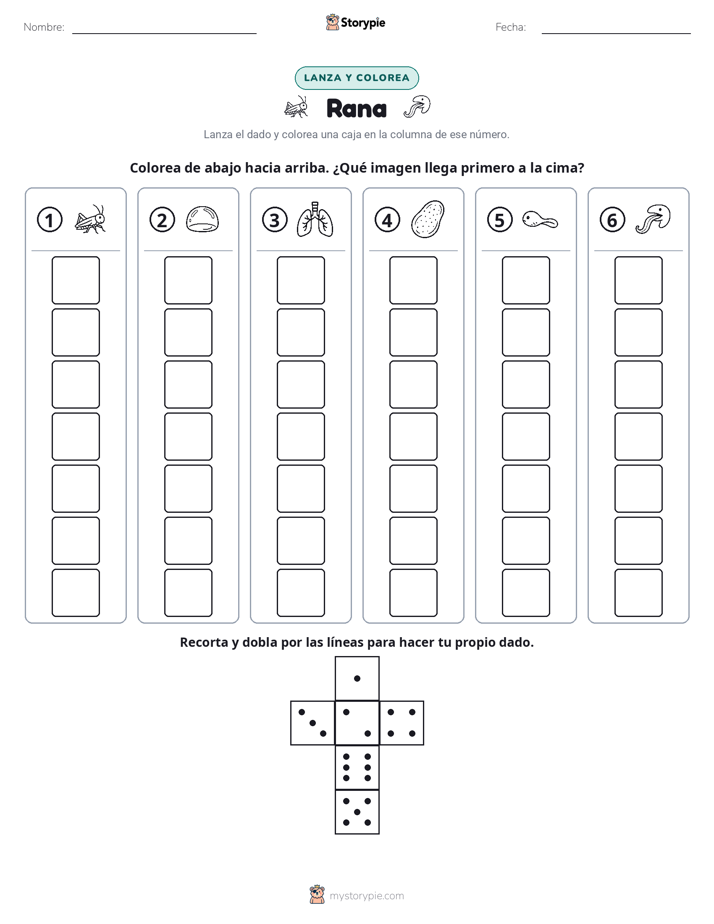 Nombre: ____ Storypie Fecha: ____

LANZA Y COLOREA

Rana

Lanza el dado y colorea una caja en la columna de ese número.

Colorea de abajo hacia arriba. ¿Qué imagen llega primero a la cima?

1 2 3 4 5 6

Recorta y dobla por las líneas para hacer tu propio dado.

mystorypie.com